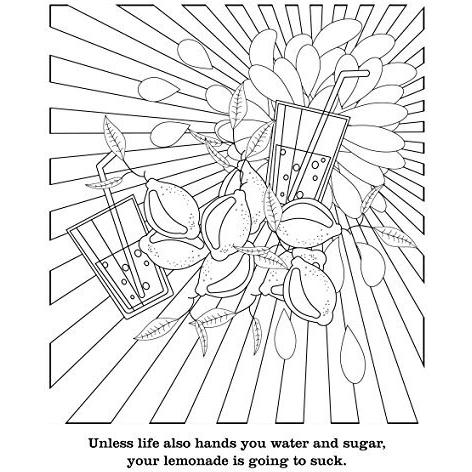 Unless life also hands you water and sugar, your lemonade is going to suck.